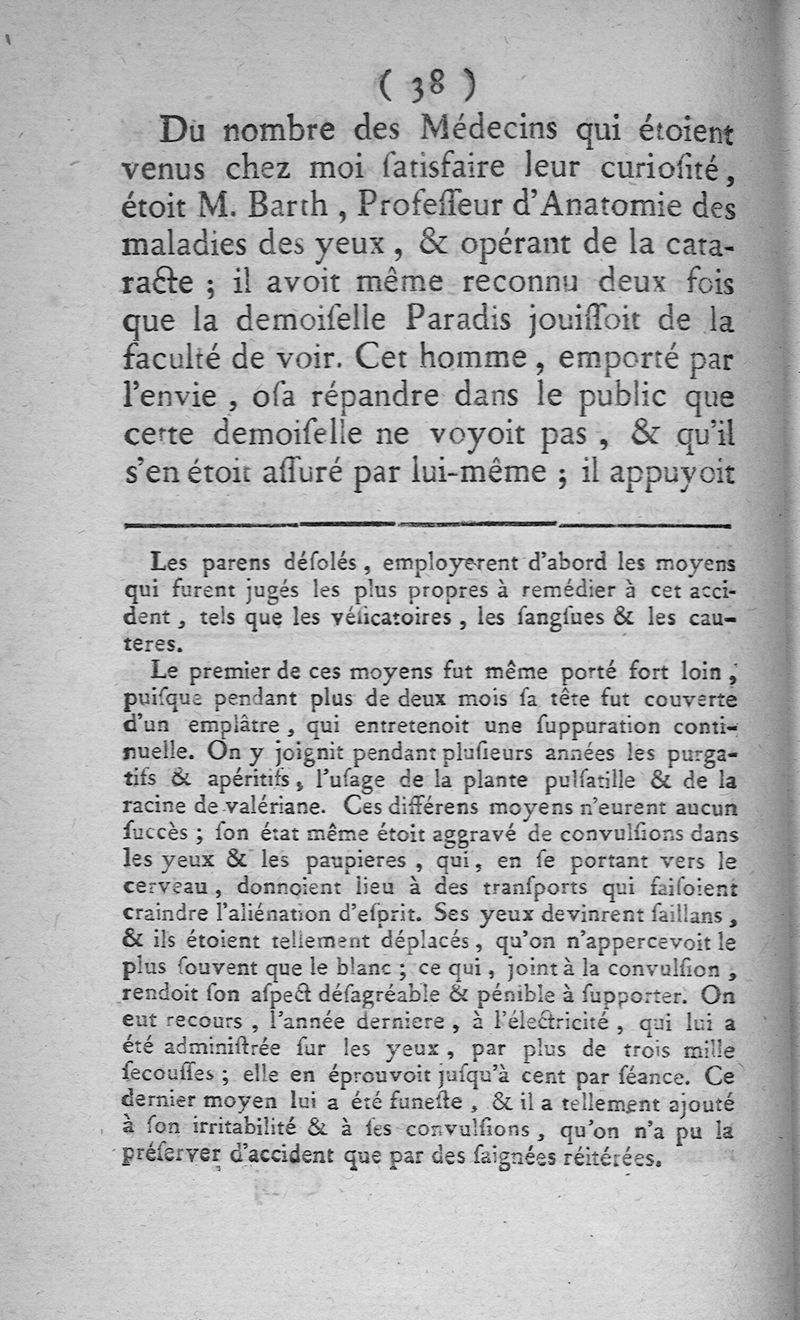 ( 38 )

Du nombre des Médecins qui étoient venus chez moi ſatisfaire leur curioſité, étoit M. Barth, Profeſſeur d'Anatomie des maladies des yeux, & opérant de la cataracte ; il avoit même reconnu deux fois que la demoiſelle Paradis jouiſſoit de la faculté de voir. Cet homme, emporté par l'envie, oſa répandre dans le public que cette demoiſelle ne voyoit pas, & qu'il s'en étoit aſſuré par lui-même ; il appuyoit

Les parens déſolés, employerent d'abord les moyens qui furent jugés les plus propres à remédier à cet accident, tels que les véſicatoires, les ſangſues & les cauteres.

Le premier de ces moyens fut même porté fort loin, puiſque pendant plus de deux mois ſa tête fut couverte d'un emplâtre, qui entretenoit une ſuppuration continuelle. On y joignit pendant pluſieurs années les purgatifs & apéritifs, l'uſage de la plante pulſatille & de la racine de valériane. Ces différens moyens n'eurent aucun ſuccès ; ſon état même étoit aggravé de convulſions dans les yeux & les paupieres, qui, en ſe portant vers le cerveau, donnoient lieu à des tranſports qui faiſoient craindre l'aliénation d'eſprit. Ses yeux devinrent ſaillans, & ils étoient tellement déplacés, qu'on n'appercevoit le plus ſouvent que le blanc ; ce qui, joint à la convulſion, rendoit ſon aſpect déſagréable & pénible à ſupporter. On eut recours, l'année derniere, à l'électricité, qui lui a été adminiſtrée ſur les yeux, par plus de trois mille ſecouſſes ; elle en éprouvoit juſqu'à cent par ſéance. Ce dernier moyen lui a été funeſte, & il a tellement ajouté à ſon irritabilité & à ſes convulſions, qu'on n'a pu la préſerver d'accident que par des ſaignées réitérées.